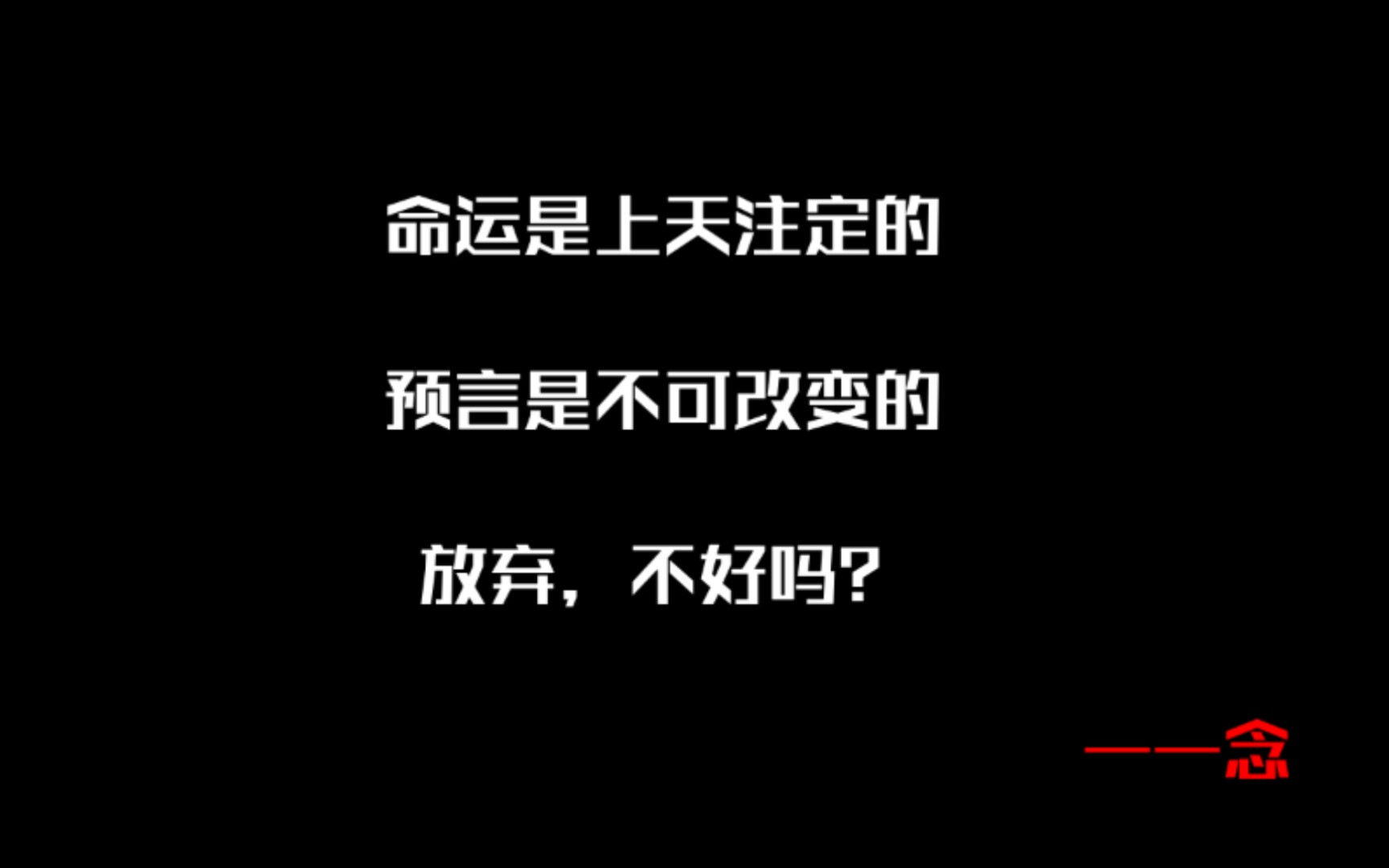 命运是上天注定的

预言是不可改变的

放弃，不好吗？

——念